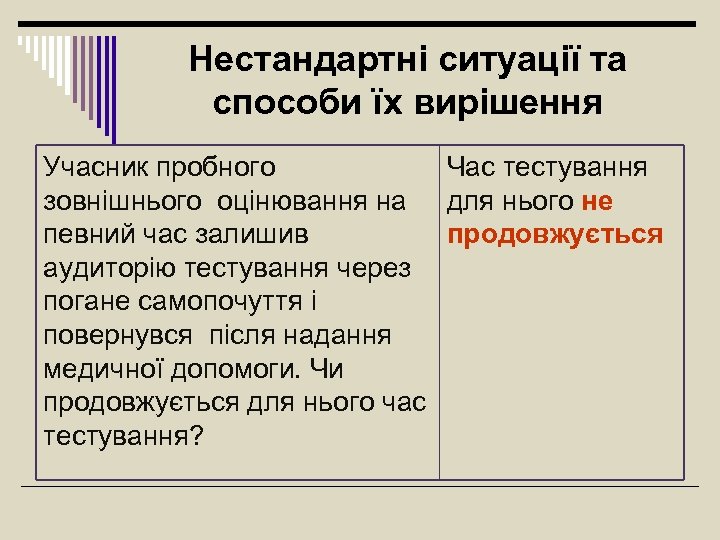 Нестандартні ситуації та способи їх вирішення

| Учасник пробного зовнішнього оцінювання на певний час залишив аудиторію тестування через погане самопочуття і повернувся після надання медичної допомоги. Чи продовжується для нього час тестування? | Час тестування для нього не продовжується |
|---|---|